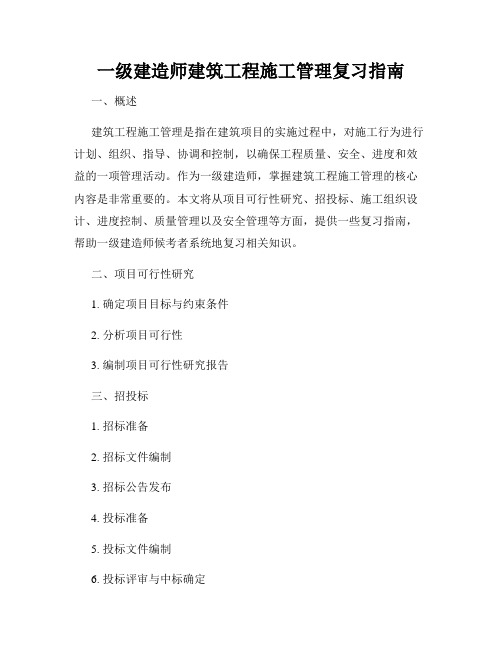 一级建造师建筑工程施工管理复习指南

一、概述

建筑工程施工管理是指在建筑项目的实施过程中，对施工行为进行计划、组织、指导、协调和控制，以确保工程质量、安全、进度和效益的一项管理活动。作为一级建造师，掌握建筑工程施工管理的核心内容是非常重要的。本文将从项目可行性研究、招投标、施工组织设计、进度控制、质量管理以及安全管理等方面，提供一些复习指南，帮助一级建造师候考者系统地复习相关知识。

二、项目可行性研究

1. 确定项目目标与约束条件

2. 分析项目可行性

3. 编制项目可行性研究报告

三、招投标

1. 招标准备

2. 招标文件编制

3. 招标公告发布

4. 投标准备

5. 投标文件编制

6. 投标评审与中标确定